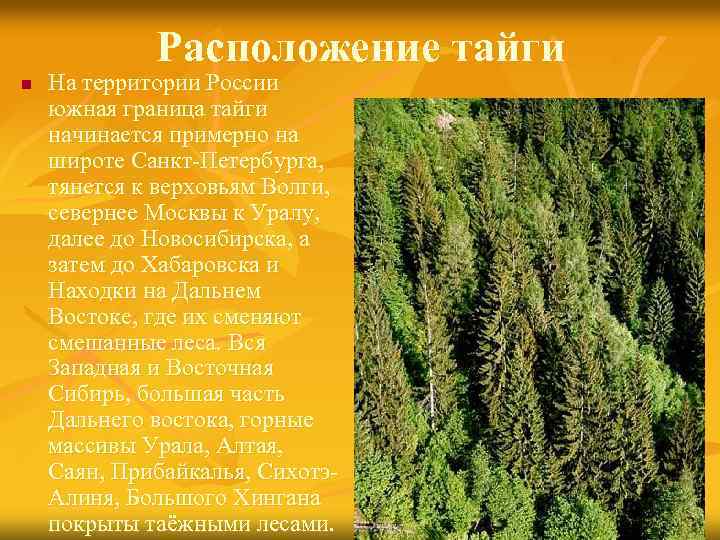 Расположение тайги

На территории России южная граница тайги начинается примерно на широте Санкт-Петербурга, тянется к верховьям Волги, севернее Москвы к Уралу, далее до Новосибирска, а затем до Хабаровска и Находки на Дальнем Востоке, где их сменяют смешанные леса. Вся Западная и Восточная Сибирь, большая часть Дальнего востока, горные массивы Урала, Алтая, Саян, Прибайкалья, Сихотэ-Алиня, Большого Хингана покрыты таёжными лесами.